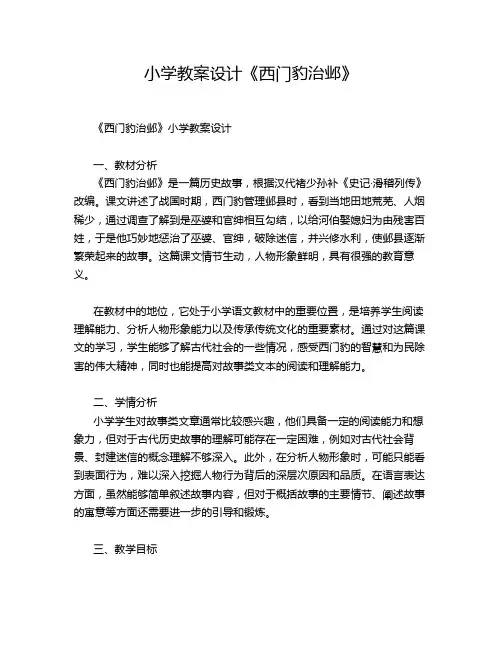 小学教案设计《西门豹治邺》

《西门豹治邺》小学教案设计

一、教材分析

《西门豹治邺》是一篇历史故事，根据汉代褚少孙补《史记·滑稽列传》改编。课文讲述了战国时期，西门豹管理邺县时，看到当地田地荒芜、人烟稀少，通过调查了解到是巫婆和官绅相互勾结，以给河伯娶媳妇为由残害百姓，于是他巧妙地惩治了巫婆、官绅，破除迷信，并兴修水利，使邺县逐渐繁荣起来的故事。这篇课文情节生动，人物形象鲜明，具有很强的教育意义。

在教材中的地位，它处于小学语文教材中的重要位置，是培养学生阅读理解能力、分析人物形象能力以及传承传统文化的重要素材。通过对这篇课文的学习，学生能够了解古代社会的一些情况，感受西门豹的智慧和为民除害的伟大精神，同时也能提高对故事类文本的阅读和理解能力。

二、学情分析

小学学生对故事类文章通常比较感兴趣，他们具备一定的阅读能力和想象力，但对于古代历史故事的理解可能存在一定困难，例如对古代社会背景、封建迷信的概念理解不够深入。此外，在分析人物形象时，可能只能看到表面行为，难以深入挖掘人物行为背后的深层次原因和品质。在语言表达方面，虽然能够简单叙述故事内容，但对于概括故事的主要情节、阐述故事的寓意等方面还需要进一步的引导和锻炼。

三、教学目标